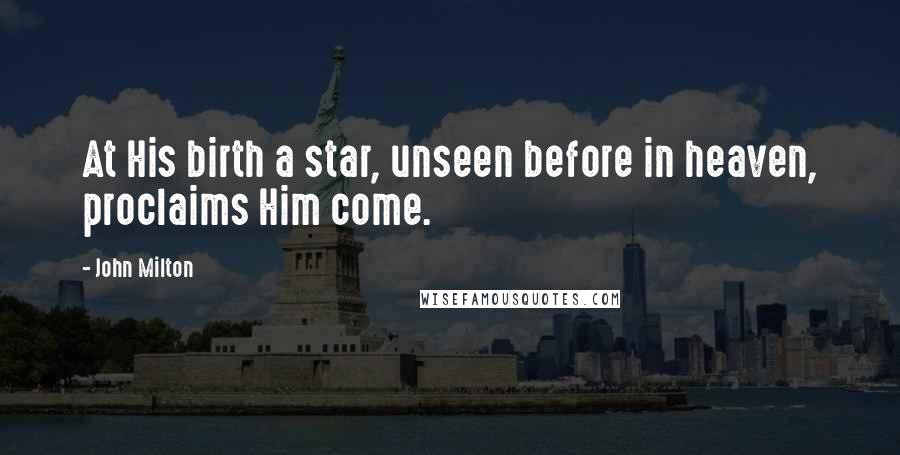 At His birth a star, unseen before in heaven, proclaims Him come.

- John Milton

WISEFAMOUSQUOTES.COM